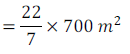 $= \frac{22}{7} \times 700\ m^2$